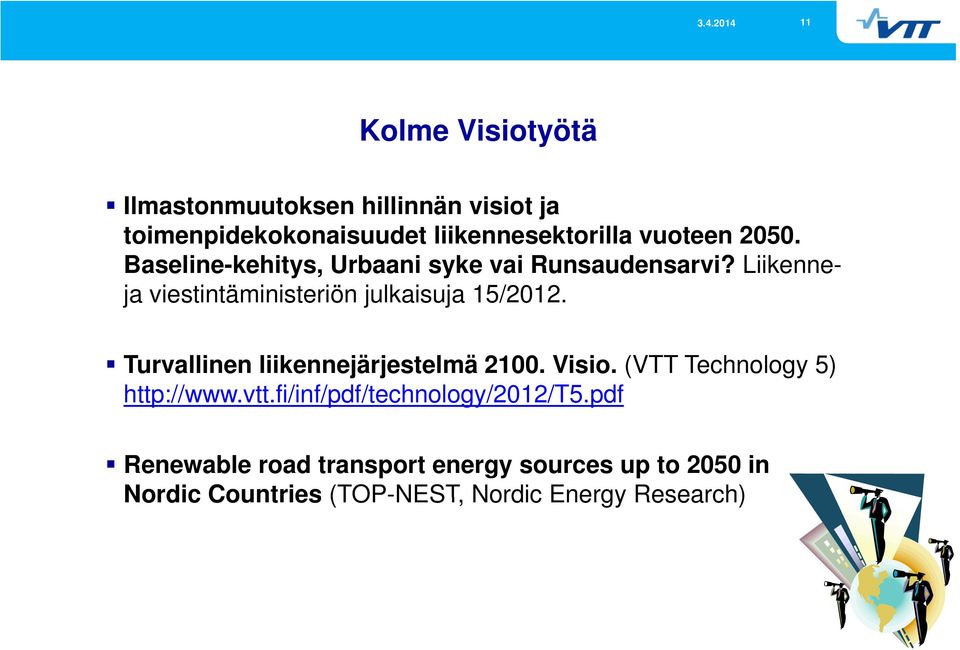 3.4.2014 11

VTT

Kolme Visiotyötä

▪ Ilmastonmuutoksen hillinnän visiot ja toimenpidekokonaisuudet liikennesektorilla vuoteen 2050. Baseline-kehitys, Urbaani syke vai Runsaudensarvi? Liikenne- ja viestintäministeriön julkaisuja 15/2012.

▪ Turvallinen liikennejärjestelmä 2100. Visio. (VTT Technology 5) http://www.vtt.fi/inf/pdf/technology/2012/T5.pdf

▪ Renewable road transport energy sources up to 2050 in Nordic Countries (TOP-NEST, Nordic Energy Research)